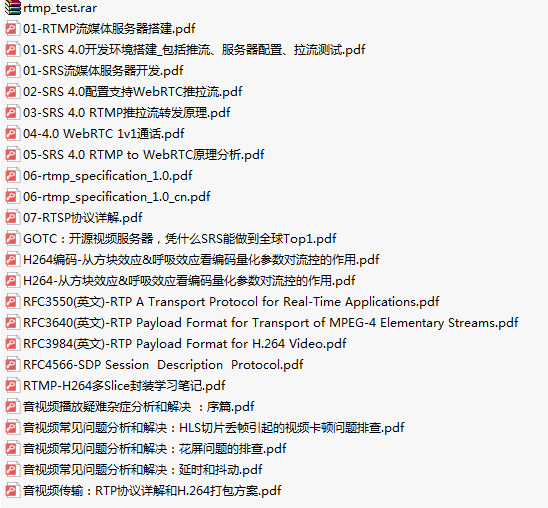 rtmp_test.rar
01-RTMP流媒体服务器搭建.pdf
01-SRS 4.0开发环境搭建_包括推流、服务器配置、拉流测试.pdf
01-SRS流媒体服务器开发.pdf
02-SRS 4.0配置支持WebRTC推拉流.pdf
03-SRS 4.0 RTMP推拉流转发原理.pdf
04-4.0 WebRTC 1v1通话.pdf
05-SRS 4.0 RTMP to WebRTC原理分析.pdf
06-rtmp_specification_1.0.pdf
06-rtmp_specification_1.0_cn.pdf
07-RTSP协议详解.pdf
GOTC：开源视频服务器，凭什么SRS能做到全球Top1.pdf
H264编码-从方块效应&呼吸效应看编码量化参数对流控的作用.pdf
H264-从方块效应&呼吸效应看编码量化参数对流控的作用.pdf
RFC3550(英文)-RTP A Transport Protocol for Real-Time Applications.pdf
RFC3640(英文)-RTP Payload Format for Transport of MPEG-4 Elementary Streams.pdf
RFC3984(英文)-RTP Payload Format for H.264 Video.pdf
RFC4566-SDP Session Description Protocol.pdf
RTMP-H264多Slice封装学习笔记.pdf
音视频播放疑难杂症分析和解决 ：序篇.pdf
音视频常见问题分析和解决：HLS切片丢帧引起的视频卡顿问题排查.pdf
音视频常见问题分析和解决：花屏问题的排查.pdf
音视频常见问题分析和解决：延时和抖动.pdf
音视频传输：RTP协议详解和H.264打包方案.pdf